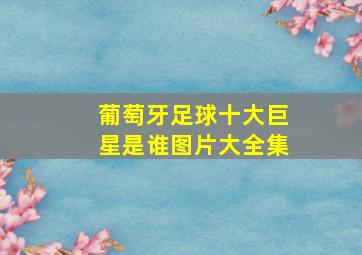 葡萄牙足球十大巨星是谁图片大全集